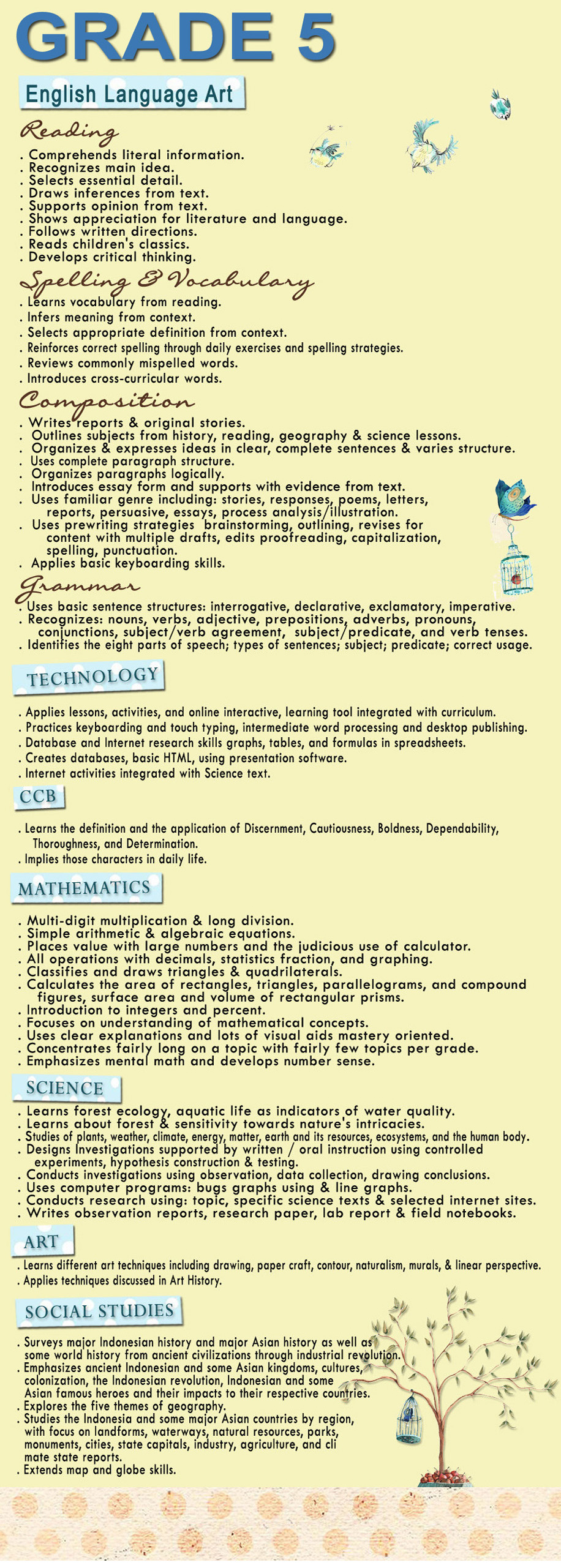 GRADE 5

English Language Art

Reading
. Comprehends literal information.
. Recognizes main idea.
. Selects essential detail.
. Draws inferences from text.
. Supports opinion from text.
. Shows appreciation for literature and language.
. Follows written directions.
. Reads children's classics.
. Develops critical thinking.

Spelling & Vocabulary
. Learns vocabulary from reading.
. Infers meaning from context.
. Selects appropriate definition from context.
. Reinforces correct spelling through daily exercises and spelling strategies.
. Reviews commonly mispelled words.
. Introduces cross-curricular words.

Composition
. Writes reports & original stories.
. Outlines subjects from history, reading, geography & science lessons.
. Organizes & expresses ideas in clear, complete sentences & varies structure.
. Uses complete paragraph structure.
. Organizes paragraphs logically.
. Introduces essay form and supports with evidence from text.
. Uses familiar genre including: stories, responses, poems, letters, reports, persuasive, essays, process analysis/illustration.
. Uses prewriting strategies brainstorming, outlining, revises for content with multiple drafts, edits proofreading, capitalization, spelling, punctuation.
. Applies basic keyboarding skills.

Grammar
. Uses basic sentence structures: interrogative, declarative, exclamatory, imperative.
. Recognizes: nouns, verbs, adjective, prepositions, adverbs, pronouns, conjunctions, subject/verb agreement, subject/predicate, and verb tenses.
. Identifies the eight parts of speech; types of sentences; subject; predicate; correct usage.

TECHNOLOGY
. Applies lessons, activities, and online interactive, learning tool integrated with curriculum.
. Practices keyboarding and touch typing, intermediate word processing and desktop publishing.
. Database and Internet research skills graphs, tables, and formulas in spreadsheets.
. Creates databases, basic HTML, using presentation software.
. Internet activities integrated with Science text.

CCB
. Learns the definition and the application of Discernment, Cautiousness, Boldness, Dependability, Thoroughness, and Determination.
. Implies those characters in daily life.

MATHEMATICS
. Multi-digit multiplication & long division.
. Simple arithmetic & algebraic equations.
. Places value with large numbers and the judicious use of calculator.
. All operations with decimals, statistics fraction, and graphing.
. Classifies and draws triangles & quadrilaterals.
. Calculates the area of rectangles, triangles, parallelograms, and compound figures, surface area and volume of rectangular prisms.
. Introduction to integers and percent.
. Focuses on understanding of mathematical concepts.
. Uses clear explanations and lots of visual aids mastery oriented.
. Concentrates fairly long on a topic with fairly few topics per grade.
. Emphasizes mental math and develops number sense.

SCIENCE
. Learns forest ecology, aquatic life as indicators of water quality.
. Learns about forest & sensitivity towards nature's intricacies.
. Studies of plants, weather, climate, energy, matter, earth and its resources, ecosystems, and the human body.
. Designs Investigations supported by written / oral instruction using controlled experiments, hypothesis construction & testing.
. Conducts investigations using observation, data collection, drawing conclusions.
. Uses computer programs: bugs graphs using & line graphs.
. Conducts research using: topic, specific science texts & selected internet sites.
. Writes observation reports, research paper, lab report & field notebooks.

ART
. Learns different art techniques including drawing, paper craft, contour, naturalism, murals, & linear perspective.
. Applies techniques discussed in Art History.

SOCIAL STUDIES
. Surveys major Indonesian history and major Asian history as well as some world history from ancient civilizations through industrial revolution.
. Emphasizes ancient Indonesian and some Asian kingdoms, cultures, colonization, the Indonesian revolution, Indonesian and some Asian famous heroes and their impacts to their respective countries.
. Explores the five themes of geography.
. Studies the Indonesia and some major Asian countries by region, with focus on landforms, waterways, natural resources, parks, monuments, cities, state capitals, industry, agriculture, and cli mate state reports.
. Extends map and globe skills.